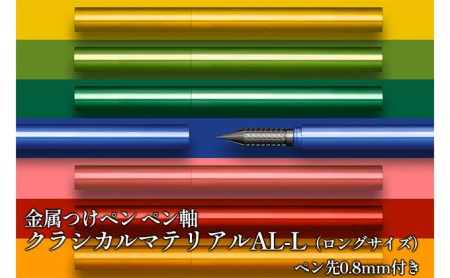 金属つけペン ペン軸
クラシカルマテリアルAL-L（ロングサイズ）
ペン先0.8mm付き